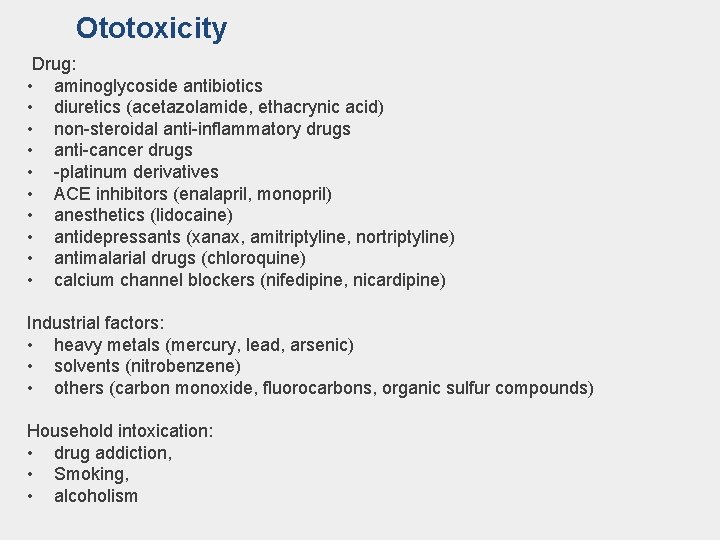 Ototoxicity

Drug:
• aminoglycoside antibiotics
• diuretics (acetazolamide, ethacrynic acid)
• non-steroidal anti-inflammatory drugs
• anti-cancer drugs
• -platinum derivatives
• ACE inhibitors (enalapril, monopril)
• anesthetics (lidocaine)
• antidepressants (xanax, amitriptyline, nortriptyline)
• antimalarial drugs (chloroquine)
• calcium channel blockers (nifedipine, nicardipine)

Industrial factors:
• heavy metals (mercury, lead, arsenic)
• solvents (nitrobenzene)
• others (carbon monoxide, fluorocarbons, organic sulfur compounds)

Household intoxication:
• drug addiction,
• Smoking,
• alcoholism